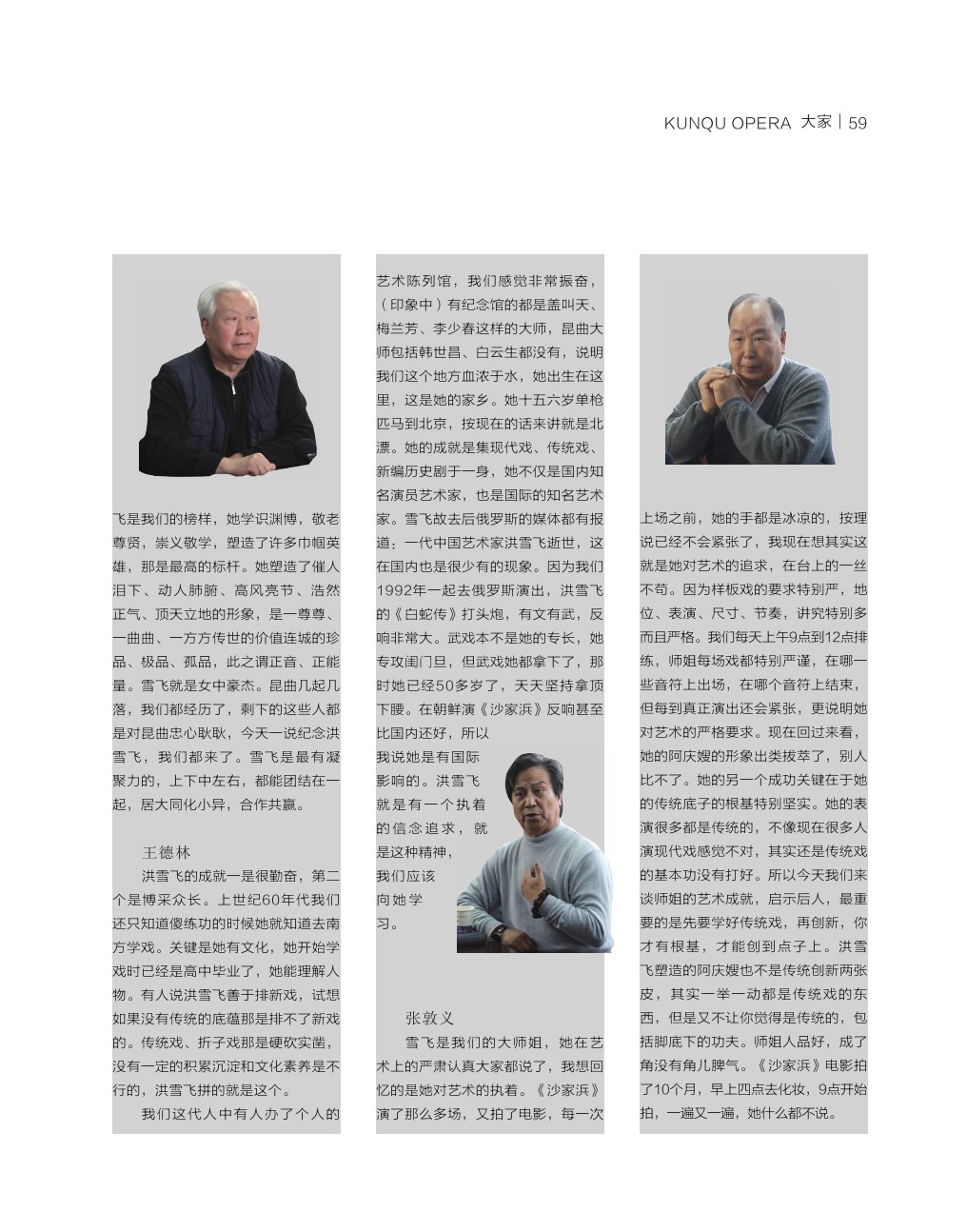 KUNQU OPERA 大家 | 59

飞是我们的榜样，她学识渊博，敬老尊贤，崇义敬学，塑造了许多巾帼英雄，那是最高的标杆。她塑造了催人泪下、动人肺腑、高风亮节、浩然正气、顶天立地的形象，是一尊尊、一曲曲、一方方传世的价值连城的珍品、极品、孤品，此之谓正音、正能量。雪飞就是女中豪杰。昆曲几起几落，我们都经历了，剩下的这些人都是对昆曲忠心耿耿，今天一说纪念洪雪飞，我们都来了。雪飞是最有凝聚力的，上下中左右，都能团结在一起，居大同化小异，合作共赢。

王德林

洪雪飞的成就一是很勤奋，第二个是博采众长。上世纪60年代我们还只知道傻练功的时候她就知道去南方学戏。关键是她有文化，她开始学戏时已经是高中毕业了，她能理解人物。有人说洪雪飞善于排新戏，试想如果没有传统的底蕴那是排不了新戏的。传统戏、折子戏那是硬砍实凿，没有一定的积累沉淀和文化素养是不行的，洪雪飞拼的就是这个。

我们这代人中有人办了个人的艺术陈列馆，我们感觉非常振奋，（印象中）有纪念馆的都是盖叫天、梅兰芳、李少春这样的大师，昆曲大师包括韩世昌、白云生都没有，说明我们这个地方血浓于水，她出生在这里，这是她的家乡。她十五六岁单枪匹马到北京，按现在的话来讲就是北漂。她的成就是集现代戏、传统戏、新编历史剧于一身，她不仅是国内知名演员艺术家，也是国际的知名艺术家。雪飞故去后俄罗斯的媒体都有报道：一代中国艺术家洪雪飞逝世，这在国内也是很少有的现象。因为我们1992年一起去俄罗斯演出，洪雪飞的《白蛇传》打头炮，有文有武，反响非常大。武戏本不是她的专长，她专攻闺门旦，但武戏她都拿下了，那时她已经50多岁了，天天坚持拿顶下腰。在朝鲜演《沙家浜》反响甚至比国内还好，所以我说她是有国际影响的。洪雪飞就是有一个执着的信念追求，就是这种精神，我们应该向她学习。

张敦义

雪飞是我们的大师姐，她在艺术上的严肃认真大家都说了，我想回忆的是她对艺术的执着。《沙家浜》演了那么多场，又拍了电影，每一次上场之前，她的手都是冰凉的，按理说已经不会紧张了，我现在想其实这就是她对艺术的追求，在台上的一丝不苟。因为样板戏的要求特别严，地位、表演、尺寸、节奏，讲究特别多而且严格。我们每天上午9点到12点排练，师姐每场戏都特别严谨，在哪一些音符上出场，在哪个音符上结束，但每到真正演出还会紧张，更说明她对艺术的严格要求。现在回过来看，她的阿庆嫂的形象出类拔萃了，别人比不了。她的另一个成功关键在于她的传统底子的根基特别坚实。她的表演很多都是传统的，不像现在很多人演现代戏感觉不对，其实还是传统戏的基本功没有打好。所以今天我们来谈师姐的艺术成就，启示后人，最重要的是先要学好传统戏，再创新，你才有根基，才能创到点子上。洪雪飞塑造的阿庆嫂也不是传统创新两张皮，其实一举一动都是传统戏的东西，但是又不让你觉得是传统的，包括脚底下的功夫。师姐人品好，成了角没有角儿脾气。《沙家浜》电影拍了10个月，早上四点去化妆，9点开始拍，一遍又一遍，她什么都不说。